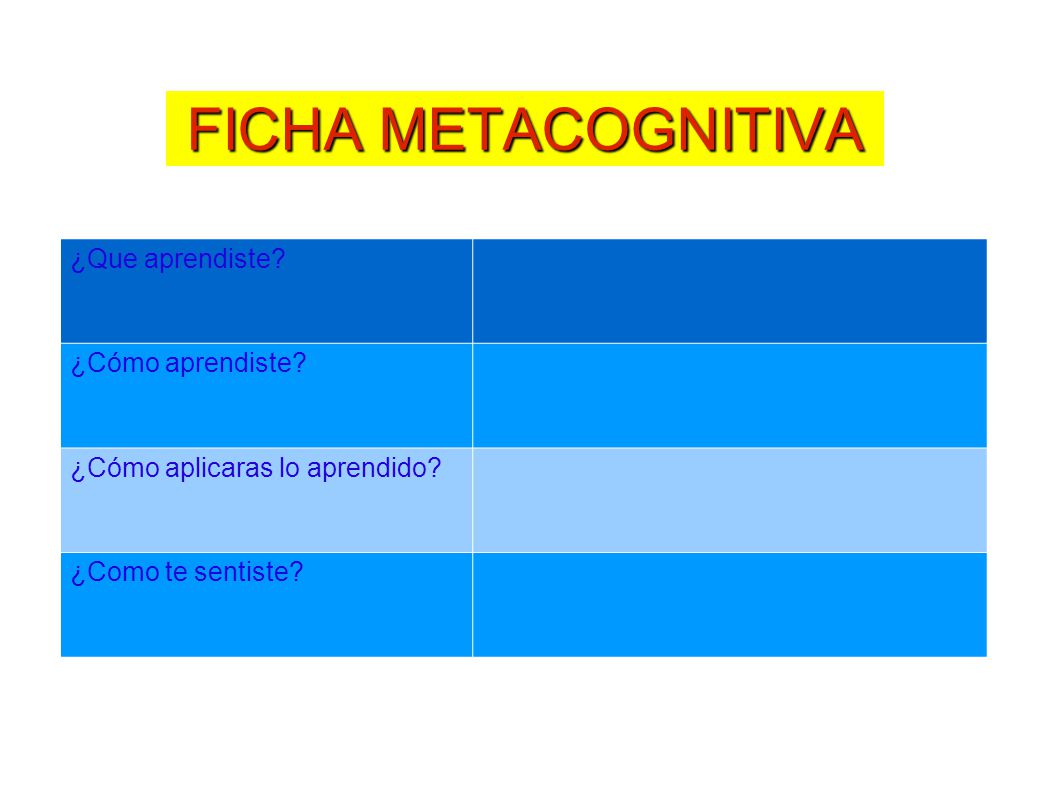 FICHA METACOGNITIVA

| ¿Que aprendiste? | |
|---|---|
| ¿Cómo aprendiste? | |
| ¿Cómo aplicaras lo aprendido? | |
| ¿Como te sentiste? | |